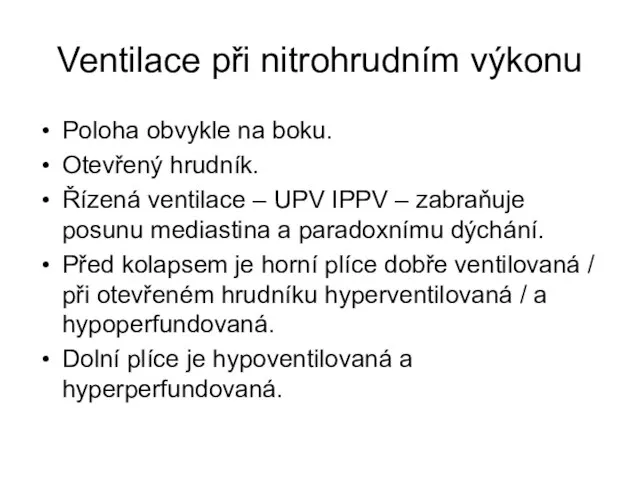 Ventilace při nitrohrudním výkonu

• Poloha obvykle na boku.
• Otevřený hrudník.
• Řízená ventilace – UPV IPPV – zabraňuje posunu mediastina a paradoxnímu dýchání.
• Před kolapsem je horní plíce dobře ventilovaná / při otevřeném hrudníku hyperventilovaná / a hypoperfundovaná.
• Dolní plíce je hypoventilovaná a hyperperfundovaná.